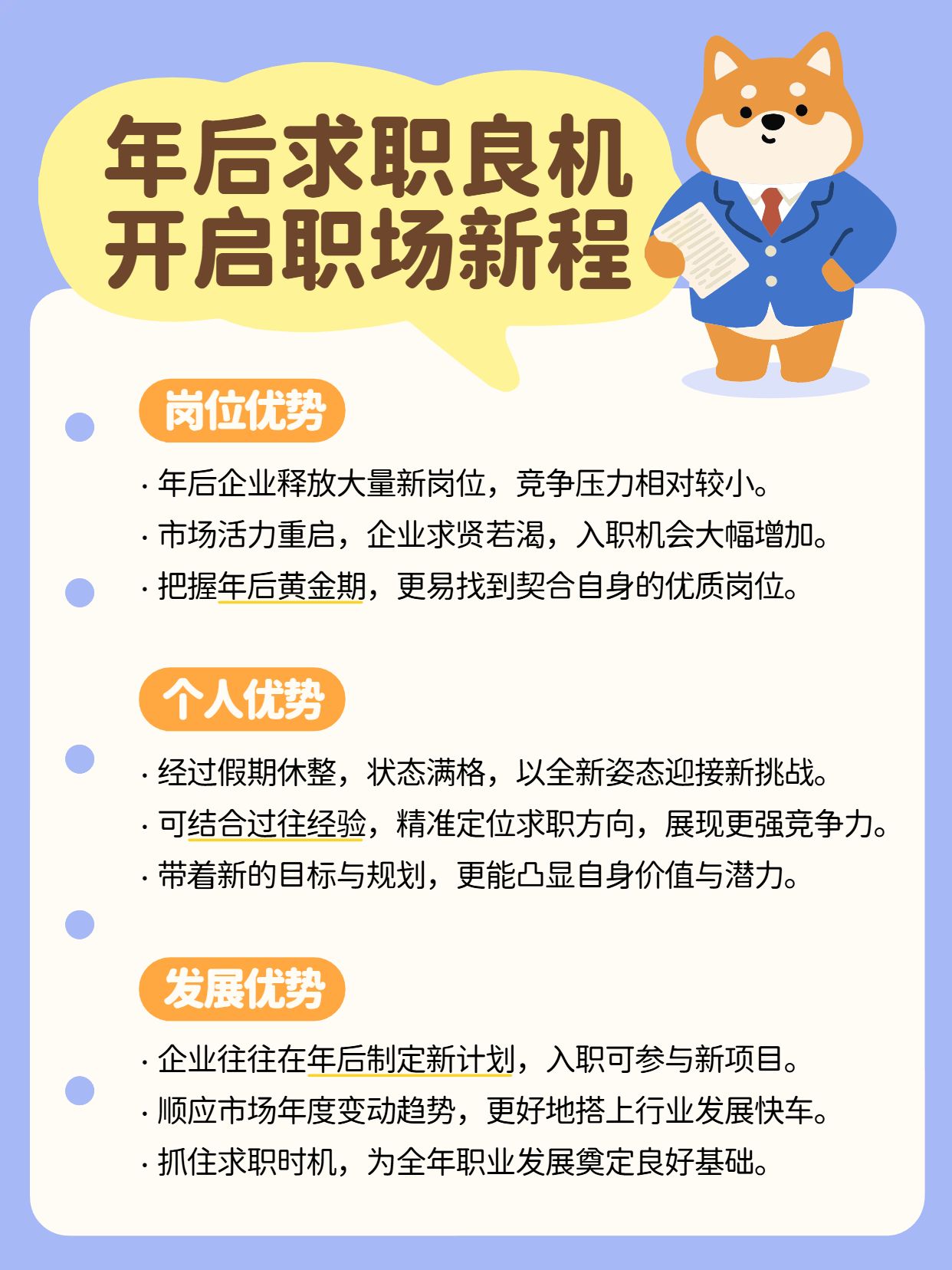 年后求职良机
开启职场新程

岗位优势

· 年后企业释放大量新岗位，竞争压力相对较小。
· 市场活力重启，企业求贤若渴，入职机会大幅增加。
· 把握年后黄金期，更易找到契合自身的优质岗位。

个人优势

· 经过假期休整，状态满格，以全新姿态迎接新挑战。
· 可结合过往经验，精准定位求职方向，展现更强竞争力。
· 带着新的目标与规划，更能凸显自身价值与潜力。

发展优势

· 企业往往在年后制定新计划，入职可参与新项目。
· 顺应市场年度变动趋势，更好地搭上行业发展快车。
· 抓住求职时机，为全年职业发展奠定良好基础。